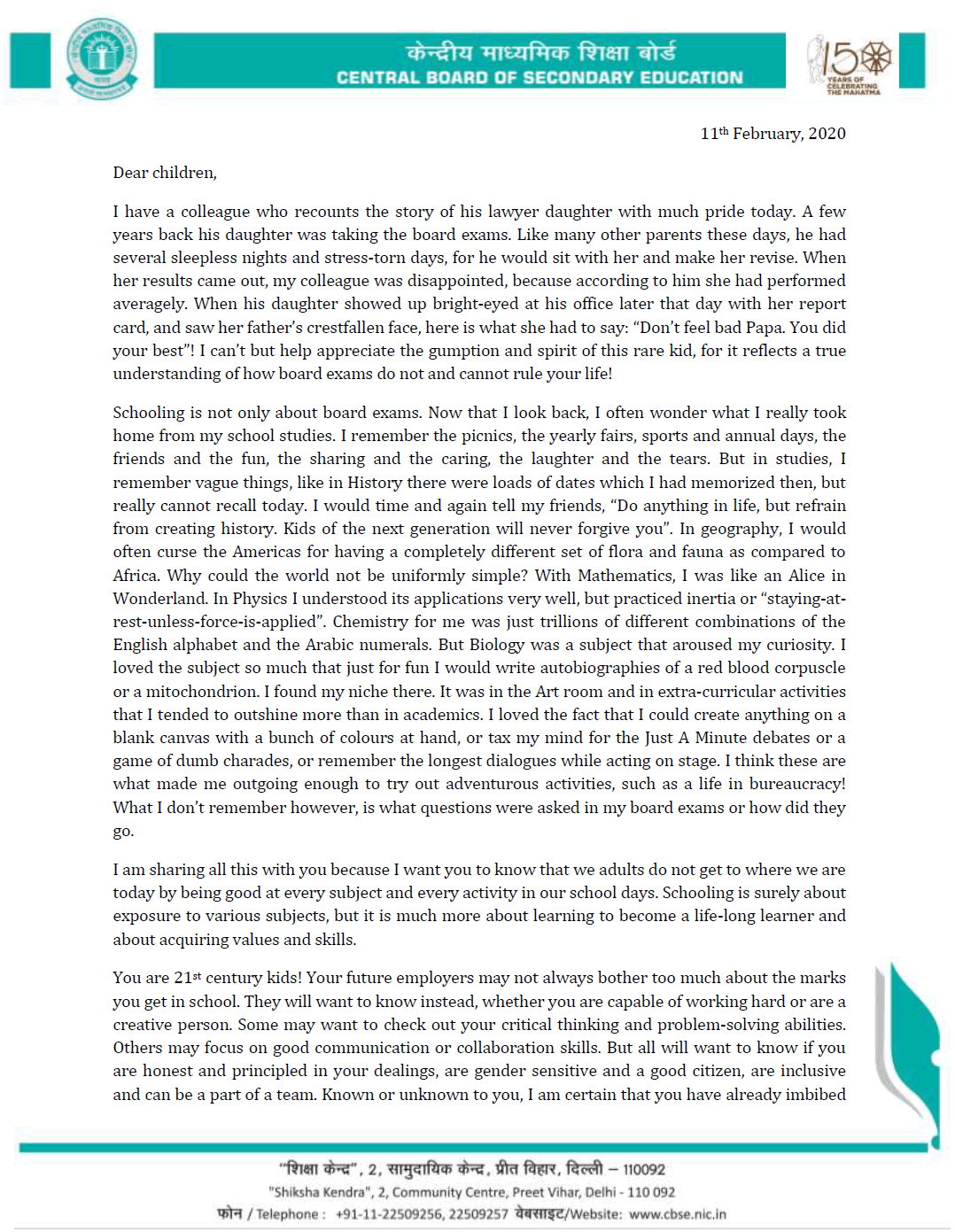 केन्द्रीय माध्यमिक शिक्षा बोर्ड
CENTRAL BOARD OF SECONDARY EDUCATION

150 YEARS OF CELEBRATING THE MAHATMA

11th February, 2020

Dear children,

I have a colleague who recounts the story of his lawyer daughter with much pride today. A few years back his daughter was taking the board exams. Like many other parents these days, he had several sleepless nights and stress-torn days, for he would sit with her and make her revise. When her results came out, my colleague was disappointed, because according to him she had performed averagely. When his daughter showed up bright-eyed at his office later that day with her report card, and saw her father's crestfallen face, here is what she had to say: "Don't feel bad Papa. You did your best"! I can't but help appreciate the gumption and spirit of this rare kid, for it reflects a true understanding of how board exams do not and cannot rule your life!

Schooling is not only about board exams. Now that I look back, I often wonder what I really took home from my school studies. I remember the picnics, the yearly fairs, sports and annual days, the friends and the fun, the sharing and the caring, the laughter and the tears. But in studies, I remember vague things, like in History there were loads of dates which I had memorized then, but really cannot recall today. I would time and again tell my friends, "Do anything in life, but refrain from creating history. Kids of the next generation will never forgive you". In geography, I would often curse the Americas for having a completely different set of flora and fauna as compared to Africa. Why could the world not be uniformly simple? With Mathematics, I was like an Alice in Wonderland. In Physics I understood its applications very well, but practiced inertia or "staying-at-rest-unless-force-is-applied". Chemistry for me was just trillions of different combinations of the English alphabet and the Arabic numerals. But Biology was a subject that aroused my curiosity. I loved the subject so much that just for fun I would write autobiographies of a red blood corpuscle or a mitochondrion. I found my niche there. It was in the Art room and in extra-curricular activities that I tended to outshine more than in academics. I loved the fact that I could create anything on a blank canvas with a bunch of colours at hand, or tax my mind for the Just A Minute debates or a game of dumb charades, or remember the longest dialogues while acting on stage. I think these are what made me outgoing enough to try out adventurous activities, such as a life in bureaucracy! What I don't remember however, is what questions were asked in my board exams or how did they go.

I am sharing all this with you because I want you to know that we adults do not get to where we are today by being good at every subject and every activity in our school days. Schooling is surely about exposure to various subjects, but it is much more about learning to become a life-long learner and about acquiring values and skills.

You are 21st century kids! Your future employers may not always bother too much about the marks you get in school. They will want to know instead, whether you are capable of working hard or are a creative person. Some may want to check out your critical thinking and problem-solving abilities. Others may focus on good communication or collaboration skills. But all will want to know if you are honest and principled in your dealings, are gender sensitive and a good citizen, are inclusive and can be a part of a team. Known or unknown to you, I am certain that you have already imbibed

"शिक्षा केन्द्र", 2, सामुदायिक केन्द्र, प्रीत विहार, दिल्ली – 110092
"Shiksha Kendra", 2, Community Centre, Preet Vihar, Delhi - 110 092
फोन / Telephone : +91-11-22509256, 22509257 वेबसाइट/Website: www.cbse.nic.in